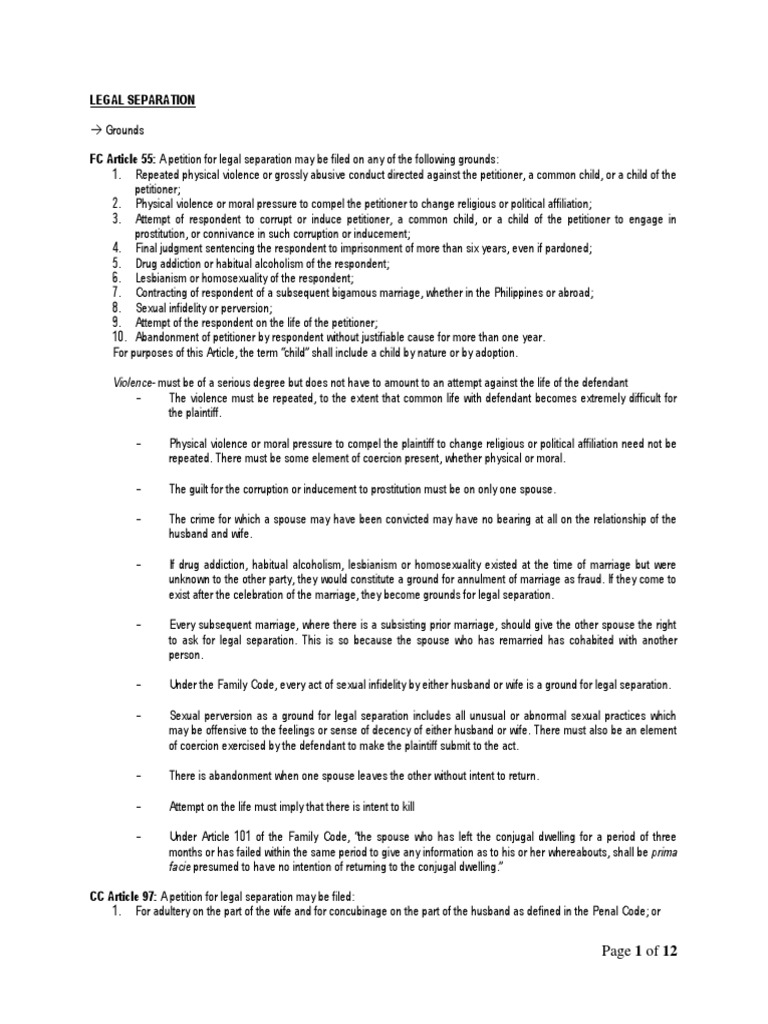 LEGAL SEPARATION

→ Grounds

FC Article 55: A petition for legal separation may be filed on any of the following grounds:
1. Repeated physical violence or grossly abusive conduct directed against the petitioner, a common child, or a child of the petitioner;
2. Physical violence or moral pressure to compel the petitioner to change religious or political affiliation;
3. Attempt of respondent to corrupt or induce petitioner, a common child, or a child of the petitioner to engage in prostitution, or connivance in such corruption or inducement;
4. Final judgment sentencing the respondent to imprisonment of more than six years, even if pardoned;
5. Drug addiction or habitual alcoholism of the respondent;
6. Lesbianism or homosexuality of the respondent;
7. Contracting of respondent of a subsequent bigamous marriage, whether in the Philippines or abroad;
8. Sexual infidelity or perversion;
9. Attempt of the respondent on the life of the petitioner;
10. Abandonment of petitioner by respondent without justifiable cause for more than one year.
For purposes of this Article, the term "child" shall include a child by nature or by adoption.

Violence- must be of a serious degree but does not have to amount to an attempt against the life of the defendant
– The violence must be repeated, to the extent that common life with defendant becomes extremely difficult for the plaintiff.

– Physical violence or moral pressure to compel the plaintiff to change religious or political affiliation need not be repeated. There must be some element of coercion present, whether physical or moral.

– The guilt for the corruption or inducement to prostitution must be on only one spouse.

– The crime for which a spouse may have been convicted may have no bearing at all on the relationship of the husband and wife.

– If drug addiction, habitual alcoholism, lesbianism or homosexuality existed at the time of marriage but were unknown to the other party, they would constitute a ground for annulment of marriage as fraud. If they come to exist after the celebration of the marriage, they become grounds for legal separation.

– Every subsequent marriage, where there is a subsisting prior marriage, should give the other spouse the right to ask for legal separation. This is so because the spouse who has remarried has cohabited with another person.

– Under the Family Code, every act of sexual infidelity by either husband or wife is a ground for legal separation.

– Sexual perversion as a ground for legal separation includes all unusual or abnormal sexual practices which may be offensive to the feelings or sense of decency of either husband or wife. There must also be an element of coercion exercised by the defendant to make the plaintiff submit to the act.

– There is abandonment when one spouse leaves the other without intent to return.

– Attempt on the life must imply that there is intent to kill

– Under Article 101 of the Family Code, "the spouse who has left the conjugal dwelling for a period of three months or has failed within the same period to give any information as to his or her whereabouts, shall be prima facie presumed to have no intention of returning to the conjugal dwelling."

CC Article 97: A petition for legal separation may be filed:
1. For adultery on the part of the wife and for concubinage on the part of the husband as defined in the Penal Code; or

Page 1 of 12